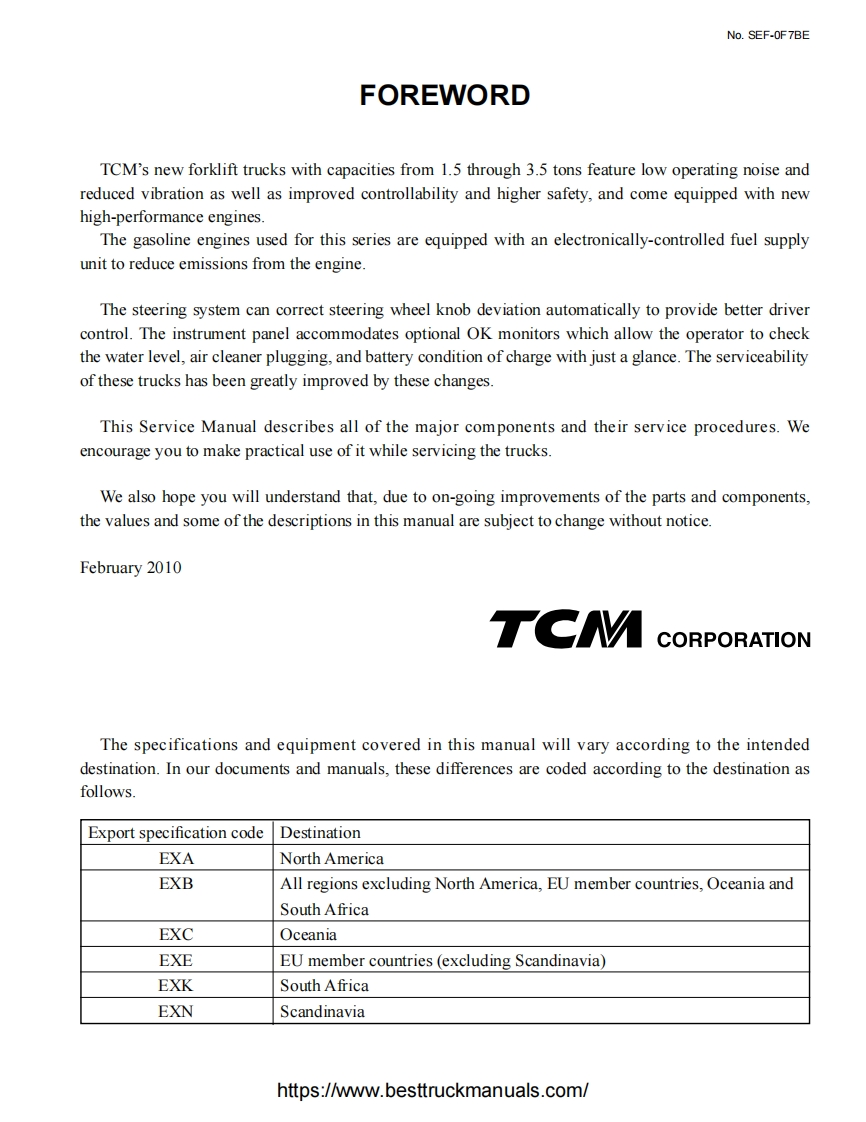 No. SEF-0F7BE

FOREWORD

TCM's new forklift trucks with capacities from 1.5 through 3.5 tons feature low operating noise and reduced vibration as well as improved controllability and higher safety, and come equipped with new high-performance engines.
The gasoline engines used for this series are equipped with an electronically-controlled fuel supply unit to reduce emissions from the engine.

The steering system can correct steering wheel knob deviation automatically to provide better driver control. The instrument panel accommodates optional OK monitors which allow the operator to check the water level, air cleaner plugging, and battery condition of charge with just a glance. The serviceability of these trucks has been greatly improved by these changes.

This Service Manual describes all of the major components and their service procedures. We encourage you to make practical use of it while servicing the trucks.

We also hope you will understand that, due to on-going improvements of the parts and components, the values and some of the descriptions in this manual are subject to change without notice.

February 2010

TCM CORPORATION

The specifications and equipment covered in this manual will vary according to the intended destination. In our documents and manuals, these differences are coded according to the destination as follows.

| Export specification code | Destination |
|---|---|
| EXA | North America |
| EXB | All regions excluding North America, EU member countries, Oceania and South Africa |
| EXC | Oceania |
| EXE | EU member countries (excluding Scandinavia) |
| EXK | South Africa |
| EXN | Scandinavia |

https://www.besttruckmanuals.com/